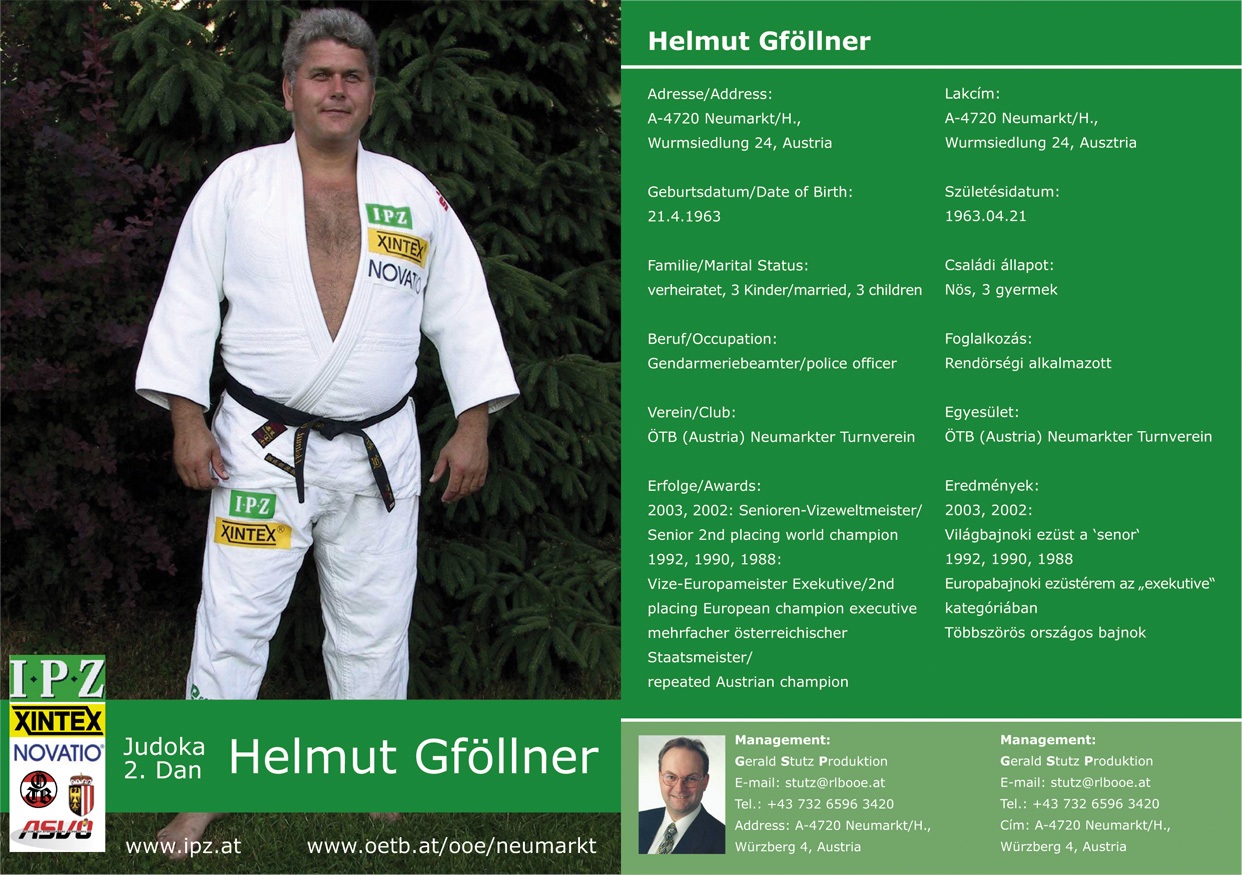 IPZ
XINTEX
NOVATIO
IPZ
XINTEX

I·P·Z
XINTEX
NOVATIO
ASVÖ

Judoka
2. Dan

Helmut Gföllner

www.ipz.at

www.oetb.at/ooe/neumarkt

Helmut Gföllner

Adresse/Address:
A-4720 Neumarkt/H.,
Wurmsiedlung 24, Austria

Geburtsdatum/Date of Birth:
21.4.1963

Familie/Marital Status:
verheiratet, 3 Kinder/married, 3 children

Beruf/Occupation:
Gendarmeriebeamter/police officer

Verein/Club:
ÖTB (Austria) Neumarkter Turnverein

Erfolge/Awards:
2003, 2002: Senioren-Vizeweltmeister/ Senior 2nd placing world champion
1992, 1990, 1988:
Vize-Europameister Exekutive/2nd placing European champion executive
mehrfacher österreichischer Staatsmeister/
repeated Austrian champion

Lakcím:
A-4720 Neumarkt/H.,
Wurmsiedlung 24, Ausztria

Születésidatum:
1963.04.21

Családi állapot:
Nös, 3 gyermek

Foglalkozás:
Rendörségi alkalmazott

Egyesület:
ÖTB (Austria) Neumarkter Turnverein

Eredmények:
2003, 2002:
Világbajnoki ezüst a 'senor'
1992, 1990, 1988
Europabajnoki ezüstérem az „exekutive" kategóriában
Többszörös országos bajnok

Management:
Gerald Stutz Produktion
E-mail: stutz@rlbooe.at
Tel.: +43 732 6596 3420
Address: A-4720 Neumarkt/H.,
Würzberg 4, Austria

Management:
Gerald Stutz Produktion
E-mail: stutz@rlbooe.at
Tel.: +43 732 6596 3420
Cím: A-4720 Neumarkt/H.,
Würzberg 4, Austria